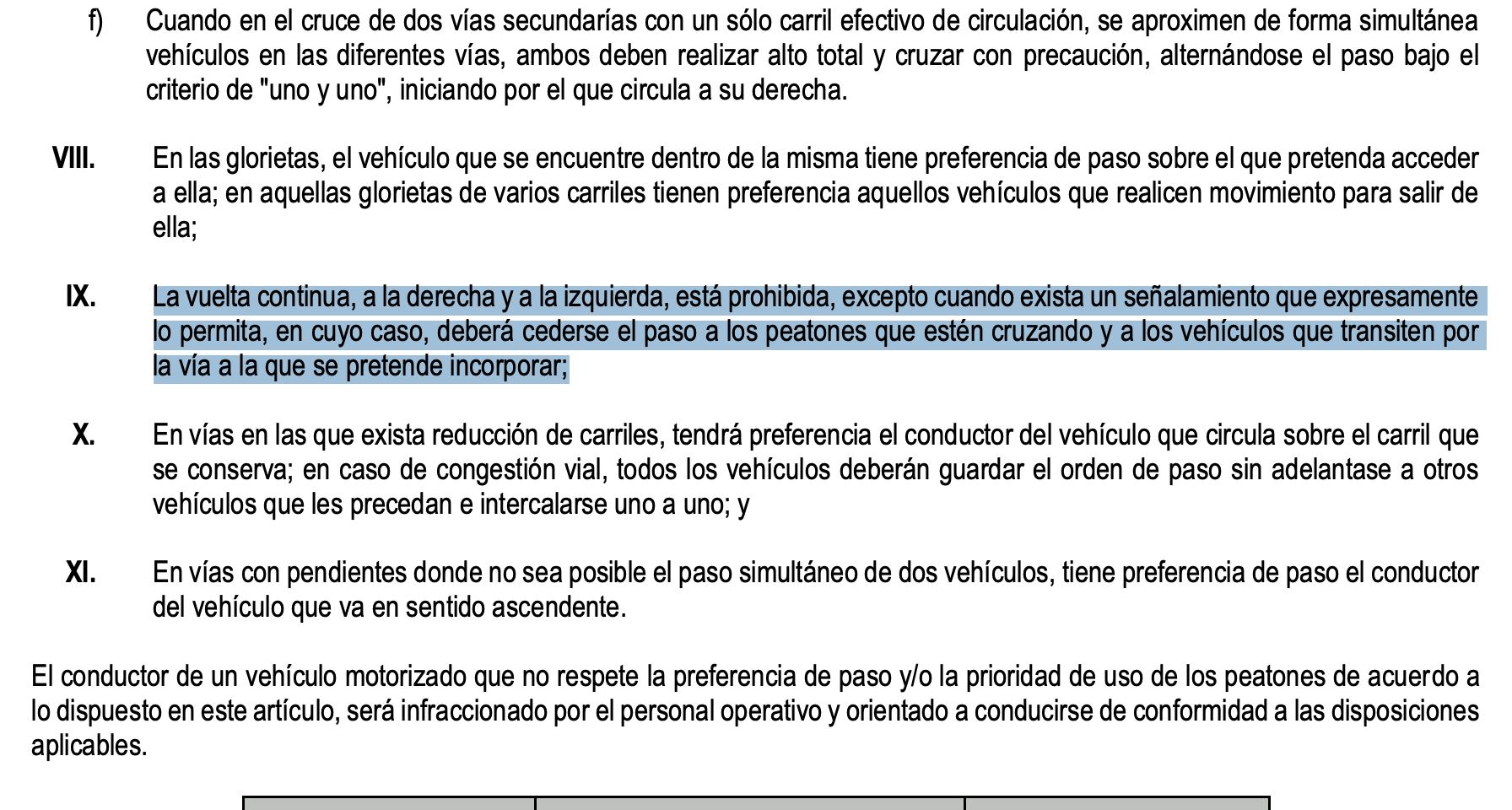 f) Cuando en el cruce de dos vías secundarías con un sólo carril efectivo de circulación, se aproximen de forma simultánea vehículos en las diferentes vías, ambos deben realizar alto total y cruzar con precaución, alternándose el paso bajo el criterio de "uno y uno", iniciando por el que circula a su derecha.

VIII. En las glorietas, el vehículo que se encuentre dentro de la misma tiene preferencia de paso sobre el que pretenda acceder a ella; en aquellas glorietas de varios carriles tienen preferencia aquellos vehículos que realicen movimiento para salir de ella;

IX. La vuelta continua, a la derecha y a la izquierda, está prohibida, excepto cuando exista un señalamiento que expresamente lo permita, en cuyo caso, deberá cederse el paso a los peatones que estén cruzando y a los vehículos que transiten por la vía a la que se pretende incorporar;

X. En vías en las que exista reducción de carriles, tendrá preferencia el conductor del vehículo que circula sobre el carril que se conserva; en caso de congestión vial, todos los vehículos deberán guardar el orden de paso sin adelantase a otros vehículos que les precedan e intercalarse uno a uno; y

XI. En vías con pendientes donde no sea posible el paso simultáneo de dos vehículos, tiene preferencia de paso el conductor del vehículo que va en sentido ascendente.

El conductor de un vehículo motorizado que no respete la preferencia de paso y/o la prioridad de uso de los peatones de acuerdo a lo dispuesto en este artículo, será infraccionado por el personal operativo y orientado a conducirse de conformidad a las disposiciones aplicables.